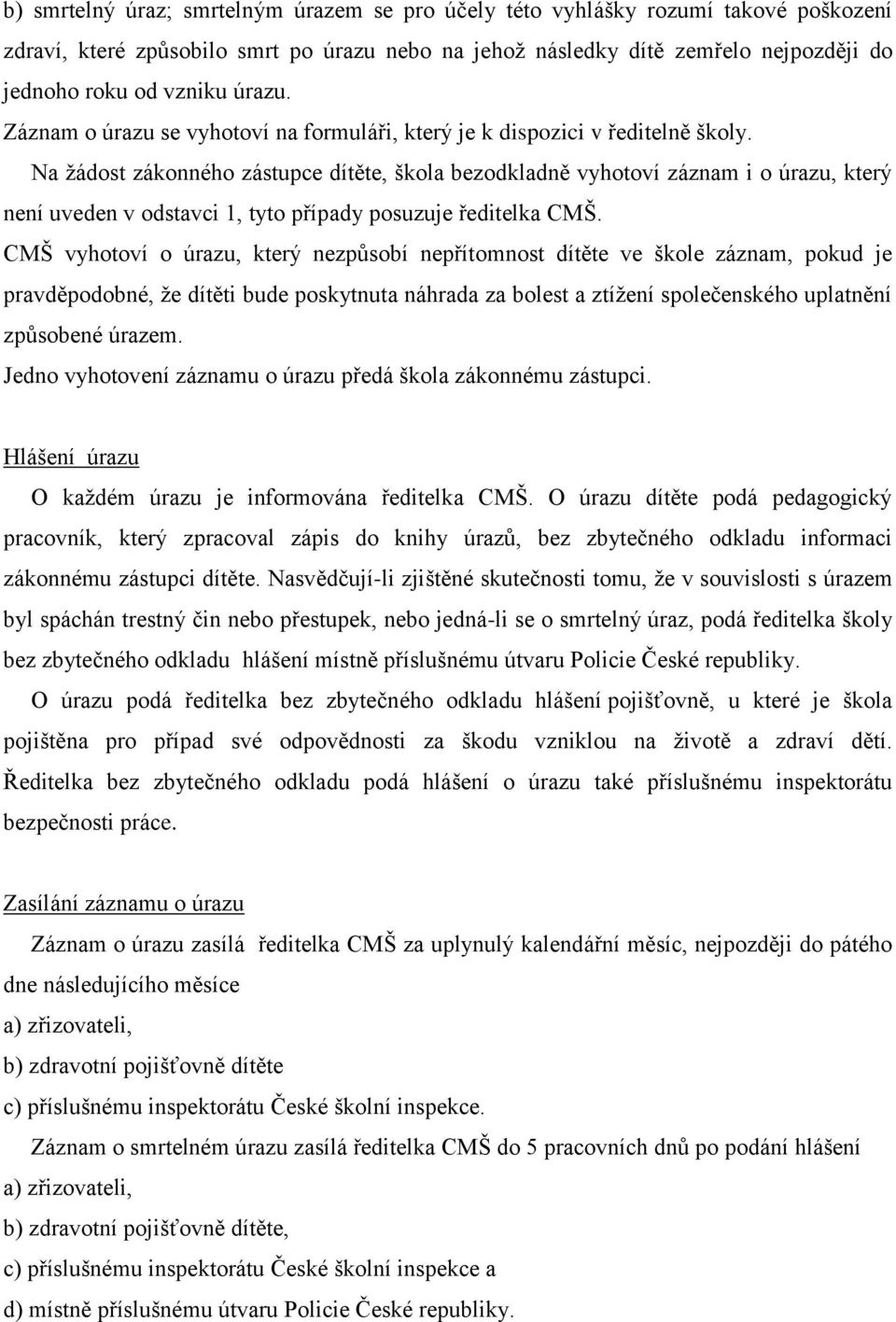 b) smrtelný úraz; smrtelným úrazem se pro účely této vyhlášky rozumí takové poškození zdraví, které způsobilo smrt po úrazu nebo na jehož následky dítě zemřelo nejpozději do jednoho roku od vzniku úrazu.
Záznam o úrazu se vyhotoví na formuláři, který je k dispozici v ředitelně školy.
Na žádost zákonného zástupce dítěte, škola bezodkladně vyhotoví záznam i o úrazu, který není uveden v odstavci 1, tyto případy posuzuje ředitelka CMŠ.
CMŠ vyhotoví o úrazu, který nezpůsobí nepřítomnost dítěte ve škole záznam, pokud je pravděpodobné, že dítěti bude poskytnuta náhrada za bolest a ztížení společenského uplatnění způsobené úrazem.
Jedno vyhotovení záznamu o úrazu předá škola zákonnému zástupci.

Hlášení úrazu
O každém úrazu je informována ředitelka CMŠ. O úrazu dítěte podá pedagogický pracovník, který zpracoval zápis do knihy úrazů, bez zbytečného odkladu informaci zákonnému zástupci dítěte. Nasvědčují-li zjištěné skutečnosti tomu, že v souvislosti s úrazem byl spáchán trestný čin nebo přestupek, nebo jedná-li se o smrtelný úraz, podá ředitelka školy bez zbytečného odkladu hlášení místně příslušnému útvaru Policie České republiky.
O úrazu podá ředitelka bez zbytečného odkladu hlášení pojišťovně, u které je škola pojištěna pro případ své odpovědnosti za škodu vzniklou na životě a zdraví dětí. Ředitelka bez zbytečného odkladu podá hlášení o úrazu také příslušnému inspektorátu bezpečnosti práce.

Zasílání záznamu o úrazu
Záznam o úrazu zasílá ředitelka CMŠ za uplynulý kalendářní měsíc, nejpozději do pátého dne následujícího měsíce
a) zřizovateli,
b) zdravotní pojišťovně dítěte
c) příslušnému inspektorátu České školní inspekce.
Záznam o smrtelném úrazu zasílá ředitelka CMŠ do 5 pracovních dnů po podání hlášení
a) zřizovateli,
b) zdravotní pojišťovně dítěte,
c) příslušnému inspektorátu České školní inspekce a
d) místně příslušnému útvaru Policie České republiky.